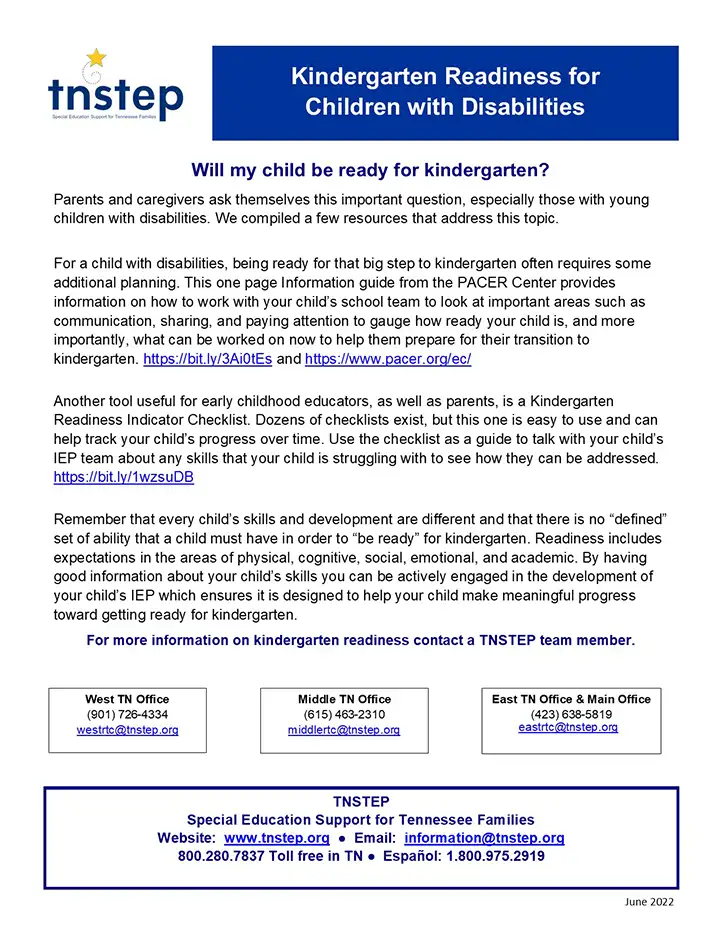 tnstep
Special Education Support for Tennessee Families

Kindergarten Readiness for Children with Disabilities

Will my child be ready for kindergarten?

Parents and caregivers ask themselves this important question, especially those with young children with disabilities. We compiled a few resources that address this topic.

For a child with disabilities, being ready for that big step to kindergarten often requires some additional planning. This one page Information guide from the PACER Center provides information on how to work with your child's school team to look at important areas such as communication, sharing, and paying attention to gauge how ready your child is, and more importantly, what can be worked on now to help them prepare for their transition to kindergarten. https://bit.ly/3Ai0tEs and https://www.pacer.org/ec/

Another tool useful for early childhood educators, as well as parents, is a Kindergarten Readiness Indicator Checklist. Dozens of checklists exist, but this one is easy to use and can help track your child's progress over time. Use the checklist as a guide to talk with your child's IEP team about any skills that your child is struggling with to see how they can be addressed. https://bit.ly/1wzsuDB

Remember that every child's skills and development are different and that there is no "defined" set of ability that a child must have in order to "be ready" for kindergarten. Readiness includes expectations in the areas of physical, cognitive, social, emotional, and academic. By having good information about your child's skills you can be actively engaged in the development of your child's IEP which ensures it is designed to help your child make meaningful progress toward getting ready for kindergarten.

For more information on kindergarten readiness contact a TNSTEP team member.

West TN Office
(901) 726-4334
westrtc@tnstep.org

Middle TN Office
(615) 463-2310
middlertc@tnstep.org

East TN Office & Main Office
(423) 638-5819
eastrtc@tnstep.org

TNSTEP
Special Education Support for Tennessee Families
Website: www.tnstep.org • Email: information@tnstep.org
800.280.7837 Toll free in TN • Español: 1.800.975.2919

June 2022